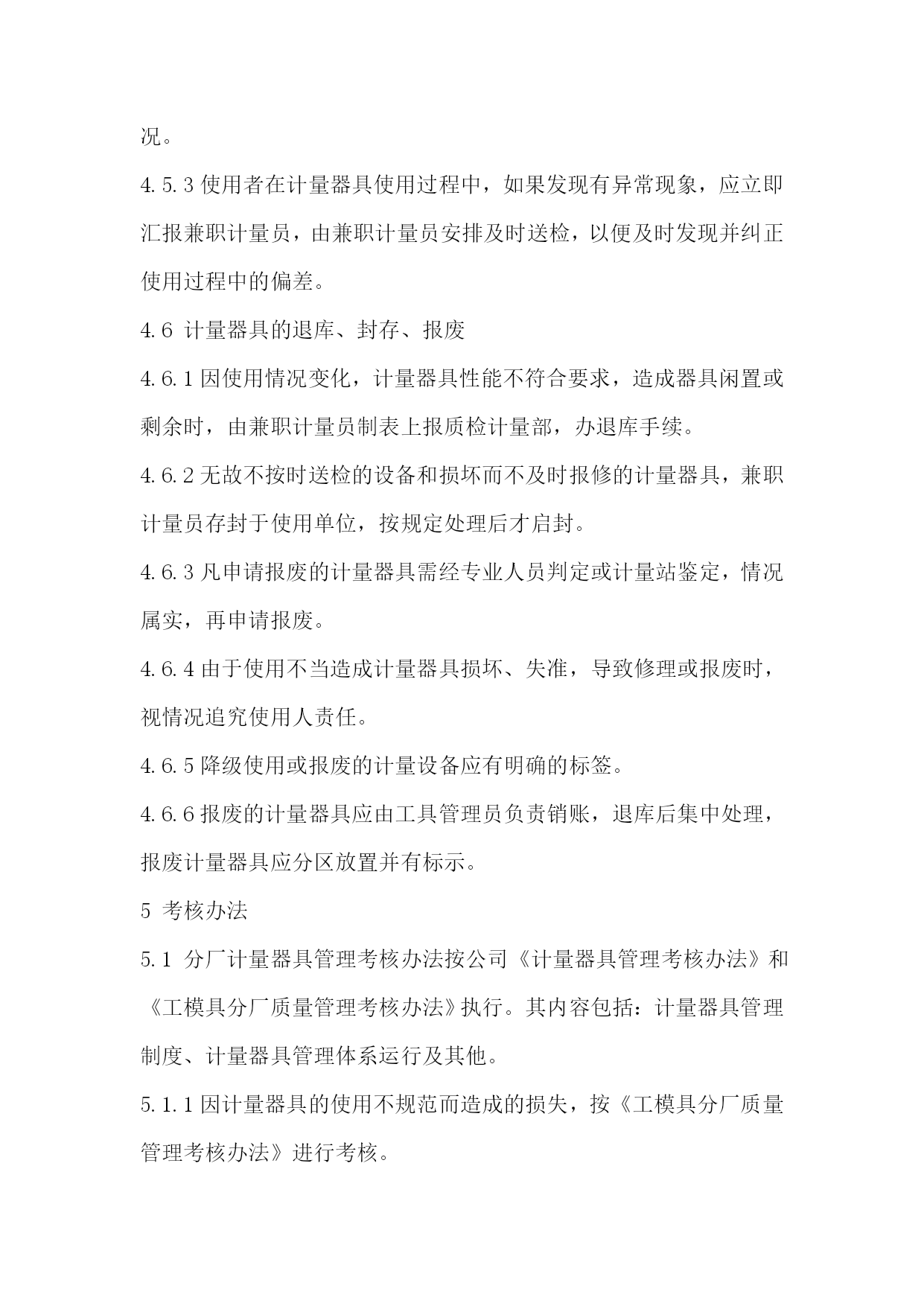 况。

4.5.3 使用者在计量器具使用过程中，如果发现有异常现象，应立即汇报兼职计量员，由兼职计量员安排及时送检，以便及时发现并纠正使用过程中的偏差。

4.6 计量器具的退库、封存、报废

4.6.1 因使用情况变化，计量器具性能不符合要求，造成器具闲置或剩余时，由兼职计量员制表上报质检计量部，办退库手续。

4.6.2 无故不按时送检的设备和损坏而不及时报修的计量器具，兼职计量员存封于使用单位，按规定处理后才启封。

4.6.3 凡申请报废的计量器具需经专业人员判定或计量站鉴定，情况属实，再申请报废。

4.6.4 由于使用不当造成计量器具损坏、失准，导致修理或报废时，视情况追究使用人责任。

4.6.5 降级使用或报废的计量设备应有明确的标签。

4.6.6 报废的计量器具应由工具管理员负责销账，退库后集中处理，报废计量器具应分区放置并有标示。

5 考核办法

5.1 分厂计量器具管理考核办法按公司《计量器具管理考核办法》和《工模具分厂质量管理考核办法》执行。其内容包括：计量器具管理制度、计量器具管理体系运行及其他。

5.1.1 因计量器具的使用不规范而造成的损失，按《工模具分厂质量管理考核办法》进行考核。